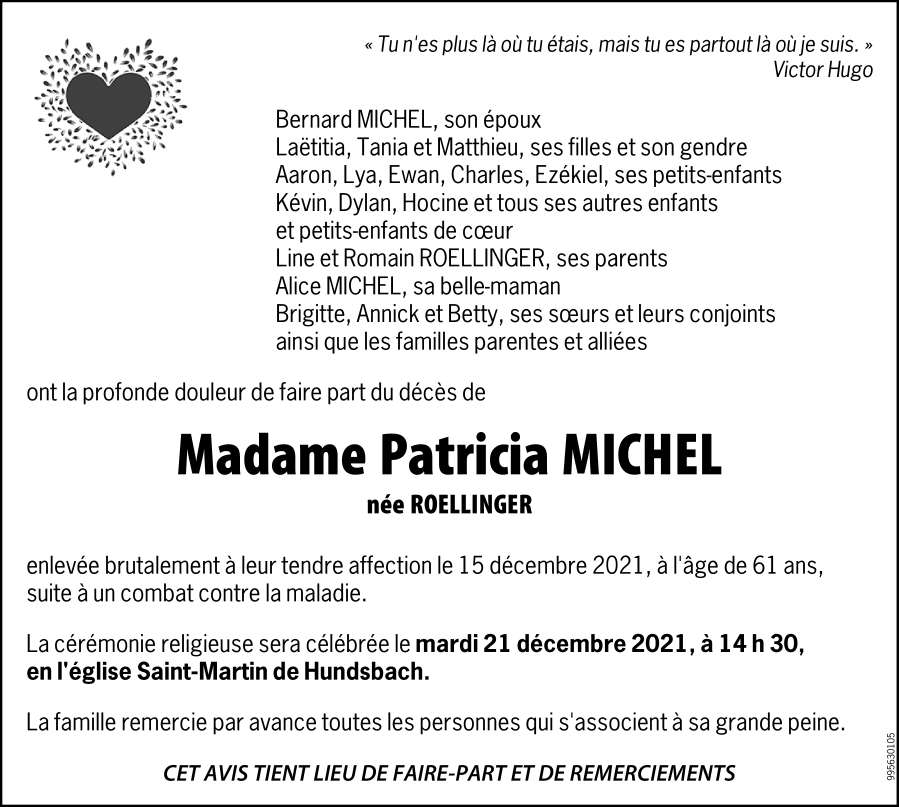 « Tu n'es plus là où tu étais, mais tu es partout là où je suis. »
Victor Hugo

Bernard MICHEL, son époux
Laëtitia, Tania et Matthieu, ses filles et son gendre
Aaron, Lya, Ewan, Charles, Ezékiel, ses petits-enfants
Kévin, Dylan, Hocine et tous ses autres enfants et petits-enfants de cœur
Line et Romain ROELLINGER, ses parents
Alice MICHEL, sa belle-maman
Brigitte, Annick et Betty, ses sœurs et leurs conjoints
ainsi que les familles parentes et alliées

ont la profonde douleur de faire part du décès de

Madame Patricia MICHEL

née ROELLINGER

enlevée brutalement à leur tendre affection le 15 décembre 2021, à l'âge de 61 ans, suite à un combat contre la maladie.

La cérémonie religieuse sera célébrée le mardi 21 décembre 2021, à 14 h 30, en l'église Saint-Martin de Hundsbach.

La famille remercie par avance toutes les personnes qui s'associent à sa grande peine.

CET AVIS TIENT LIEU DE FAIRE-PART ET DE REMERCIEMENTS

995630105